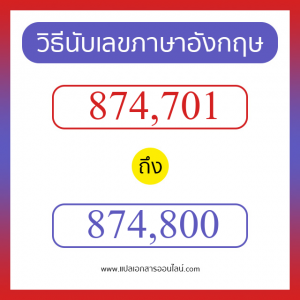 วิธีนับเลขภาษาอังกฤษ

874,701

ถึง

874,800

www.แปลเอกสารออนไลน์.com